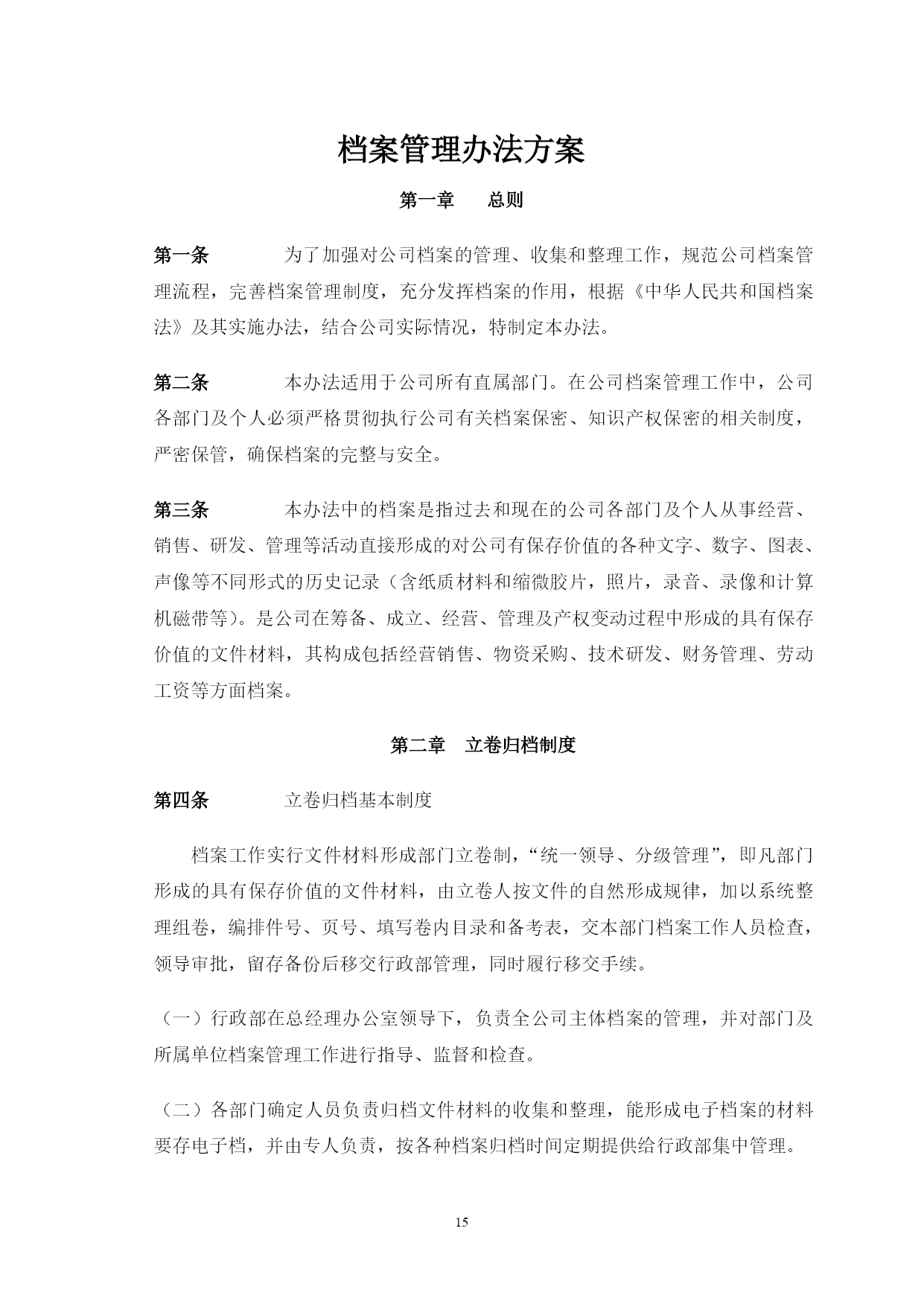 档案管理办法方案

第一章　总则

第一条　为了加强对公司档案的管理、收集和整理工作，规范公司档案管理流程，完善档案管理制度，充分发挥档案的作用，根据《中华人民共和国档案法》及其实施办法，结合公司实际情况，特制定本办法。

第二条　本办法适用于公司所有直属部门。在公司档案管理工作中，公司各部门及个人必须严格贯彻执行公司有关档案保密、知识产权保密的相关制度，严密保管，确保档案的完整与安全。

第三条　本办法中的档案是指过去和现在的公司各部门及个人从事经营、销售、研发、管理等活动直接形成的对公司有保存价值的各种文字、数字、图表、声像等不同形式的历史记录（含纸质材料和缩微胶片，照片，录音、录像和计算机磁带等）。是公司在筹备、成立、经营、管理及产权变动过程中形成的具有保存价值的文件材料，其构成包括经营销售、物资采购、技术研发、财务管理、劳动工资等方面档案。

第二章　立卷归档制度

第四条　立卷归档基本制度

档案工作实行文件材料形成部门立卷制，“统一领导、分级管理”，即凡部门形成的具有保存价值的文件材料，由立卷人按文件的自然形成规律，加以系统整理组卷，编排件号、页号、填写卷内目录和备考表，交本部门档案工作人员检查，领导审批，留存备份后移交行政部管理，同时履行移交手续。

（一）行政部在总经理办公室领导下，负责全公司主体档案的管理，并对部门及所属单位档案管理工作进行指导、监督和检查。

（二）各部门确定人员负责归档文件材料的收集和整理，能形成电子档案的材料要存电子档，并由专人负责，按各种档案归档时间定期提供给行政部集中管理。

15